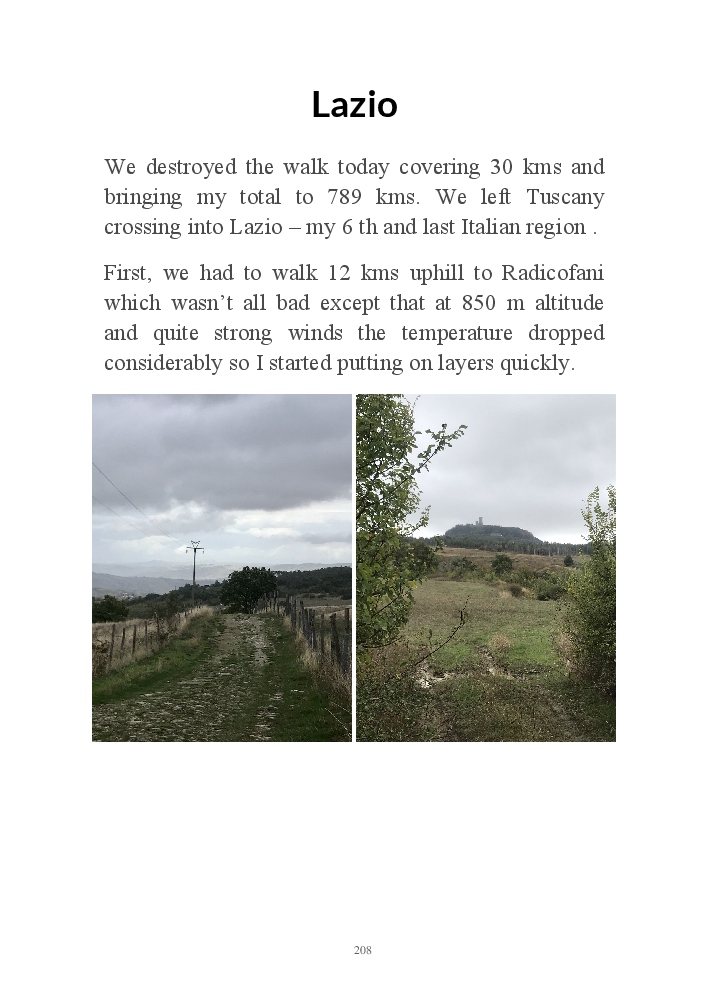 Lazio

We destroyed the walk today covering 30 kms and bringing my total to 789 kms. We left Tuscany crossing into Lazio – my 6 th and last Italian region .

First, we had to walk 12 kms uphill to Radicofani which wasn't all bad except that at 850 m altitude and quite strong winds the temperature dropped considerably so I started putting on layers quickly.

208